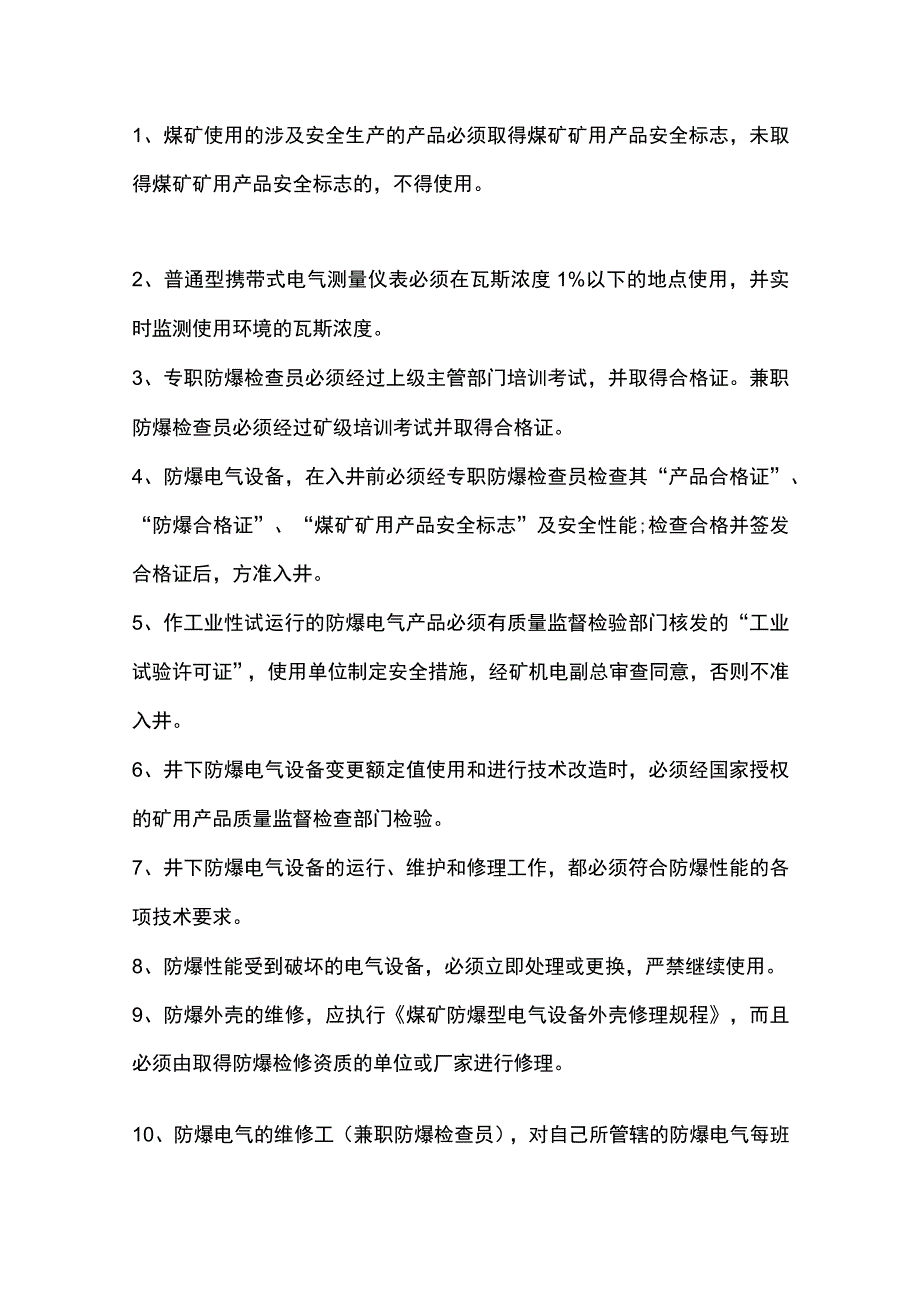 1、煤矿使用的涉及安全生产的产品必须取得煤矿矿用产品安全标志，未取得煤矿矿用产品安全标志的，不得使用。

2、普通型携带式电气测量仪表必须在瓦斯浓度 1%以下的地点使用，并实时监测使用环境的瓦斯浓度。

3、专职防爆检查员必须经过上级主管部门培训考试，并取得合格证。兼职防爆检查员必须经过矿级培训考试并取得合格证。

4、防爆电气设备，在入井前必须经专职防爆检查员检查其“产品合格证”、“防爆合格证”、“煤矿矿用产品安全标志”及安全性能;检查合格并签发合格证后，方准入井。

5、作工业性试运行的防爆电气产品必须有质量监督检验部门核发的“工业试验许可证”，使用单位制定安全措施，经矿机电副总审查同意，否则不准入井。

6、井下防爆电气设备变更额定值使用和进行技术改造时，必须经国家授权的矿用产品质量监督检查部门检验。

7、井下防爆电气设备的运行、维护和修理工作，都必须符合防爆性能的各项技术要求。

8、防爆性能受到破坏的电气设备，必须立即处理或更换，严禁继续使用。

9、防爆外壳的维修，应执行《煤矿防爆型电气设备外壳修理规程》，而且必须由取得防爆检修资质的单位或厂家进行修理。

10、防爆电气的维修工（兼职防爆检查员），对自己所管辖的防爆电气每班